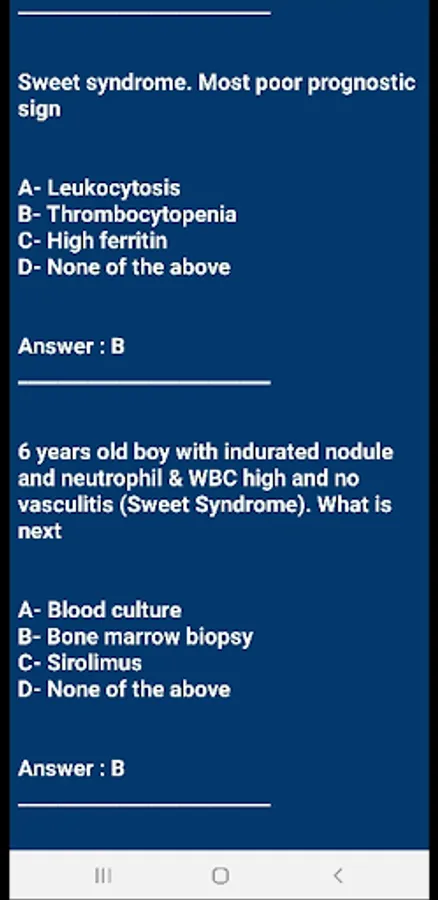 Sweet syndrome. Most poor prognostic sign

A- Leukocytosis
B- Thrombocytopenia
C- High ferritin
D- None of the above

Answer : B

6 years old boy with indurated nodule and neutrophil & WBC high and no vasculitis (Sweet Syndrome). What is next

A- Blood culture
B- Bone marrow biopsy
C- Sirolimus
D- None of the above

Answer : B